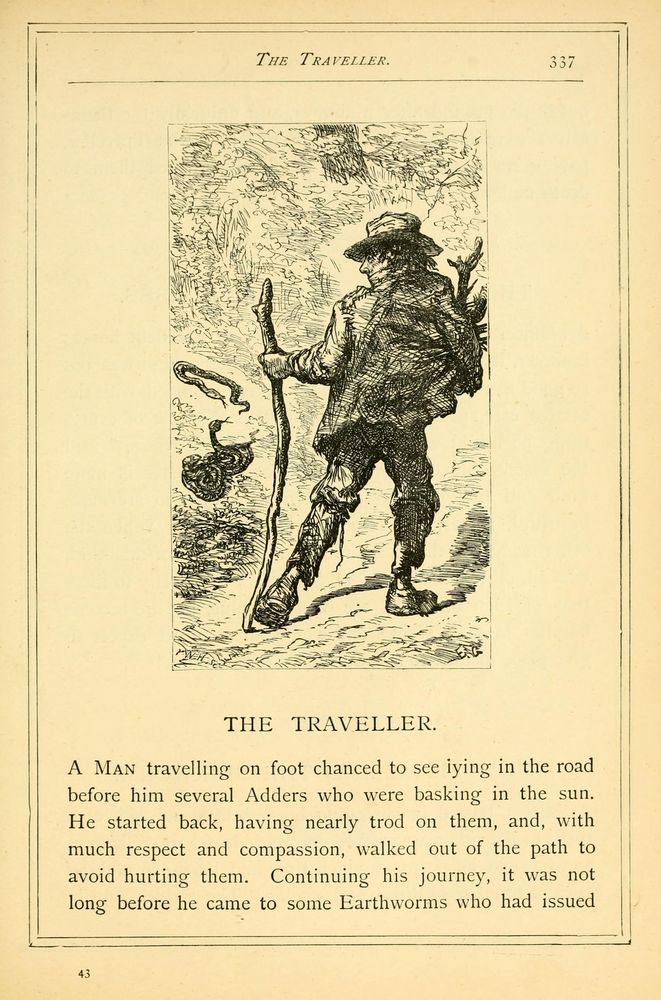 THE TRAVELLER. 337

THE TRAVELLER.

A MAN travelling on foot chanced to see iying in the road before him several Adders who were basking in the sun. He started back, having nearly trod on them, and, with much respect and compassion, walked out of the path to avoid hurting them. Continuing his journey, it was not long before he came to some Earthworms who had issued

43